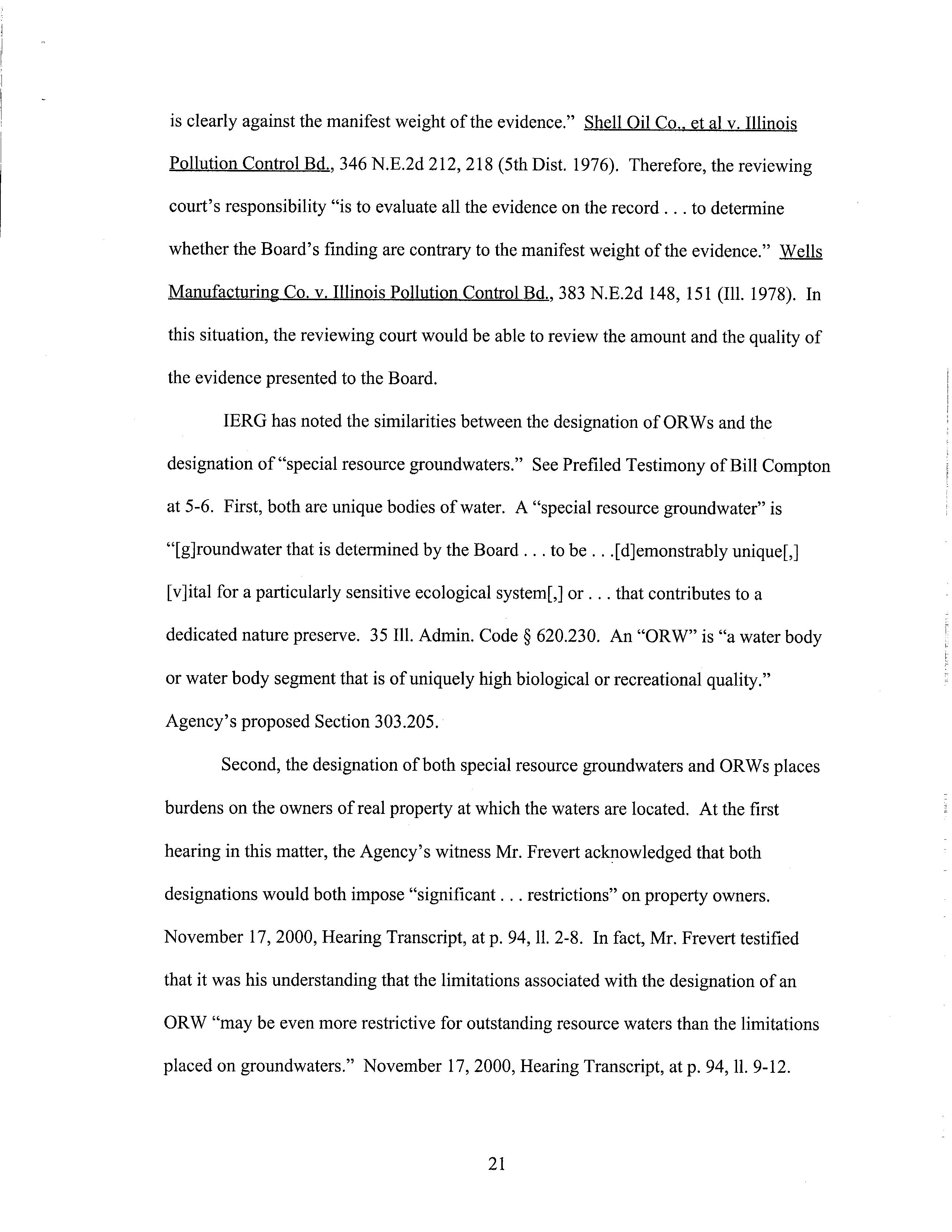 is clearly against the manifest weight of the evidence." Shell Oil Co., et al v. Illinois Pollution Control Bd., 346 N.E.2d 212, 218 (5th Dist. 1976). Therefore, the reviewing court's responsibility "is to evaluate all the evidence on the record . . . to determine whether the Board's finding are contrary to the manifest weight of the evidence." Wells Manufacturing Co. v. Illinois Pollution Control Bd., 383 N.E.2d 148, 151 (Ill. 1978). In this situation, the reviewing court would be able to review the amount and the quality of the evidence presented to the Board.

IERG has noted the similarities between the designation of ORWs and the designation of "special resource groundwaters." See Prefiled Testimony of Bill Compton at 5-6. First, both are unique bodies of water. A "special resource groundwater" is "[g]roundwater that is determined by the Board . . . to be . . .[d]emonstrably unique[,] [v]ital for a particularly sensitive ecological system[,] or . . . that contributes to a dedicated nature preserve. 35 Ill. Admin. Code § 620.230. An "ORW" is "a water body or water body segment that is of uniquely high biological or recreational quality." Agency's proposed Section 303.205.

Second, the designation of both special resource groundwaters and ORWs places burdens on the owners of real property at which the waters are located. At the first hearing in this matter, the Agency's witness Mr. Frevert acknowledged that both designations would both impose "significant . . . restrictions" on property owners. November 17, 2000, Hearing Transcript, at p. 94, ll. 2-8. In fact, Mr. Frevert testified that it was his understanding that the limitations associated with the designation of an ORW "may be even more restrictive for outstanding resource waters than the limitations placed on groundwaters." November 17, 2000, Hearing Transcript, at p. 94, ll. 9-12.

21